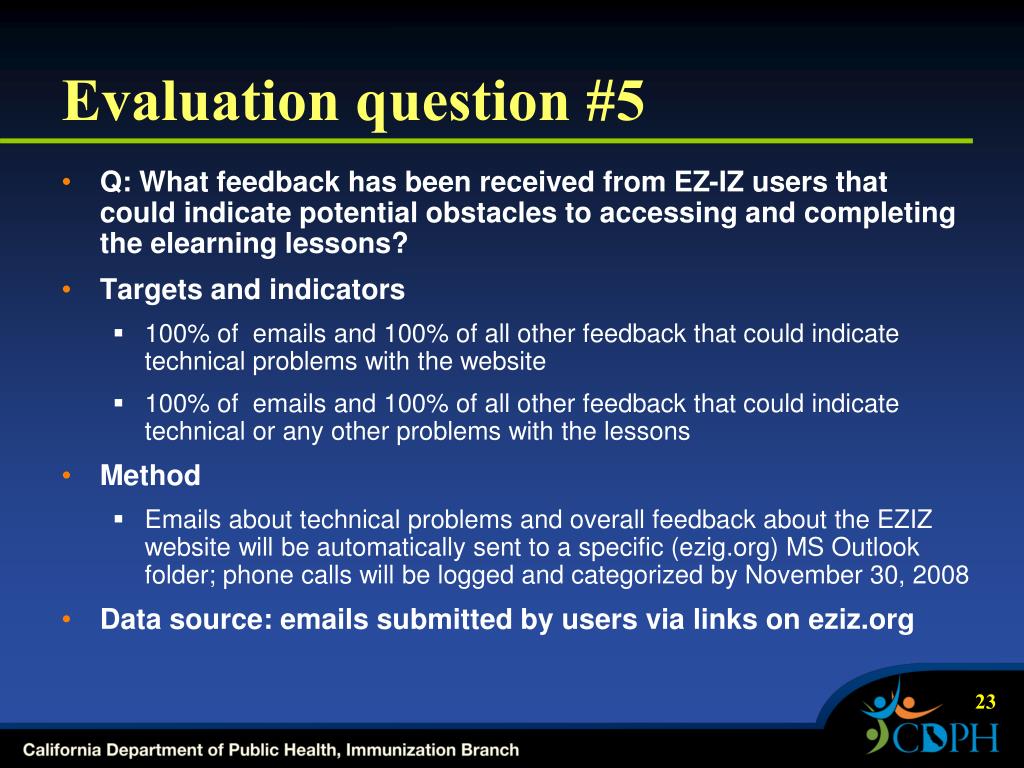 Evaluation question #5

• Q: What feedback has been received from EZ-IZ users that could indicate potential obstacles to accessing and completing the elearning lessons?

• Targets and indicators

▪ 100% of emails and 100% of all other feedback that could indicate technical problems with the website

▪ 100% of emails and 100% of all other feedback that could indicate technical or any other problems with the lessons

• Method

▪ Emails about technical problems and overall feedback about the EZIZ website will be automatically sent to a specific (ezig.org) MS Outlook folder; phone calls will be logged and categorized by November 30, 2008

• Data source: emails submitted by users via links on eziz.org

23

California Department of Public Health, Immunization Branch

CDPH